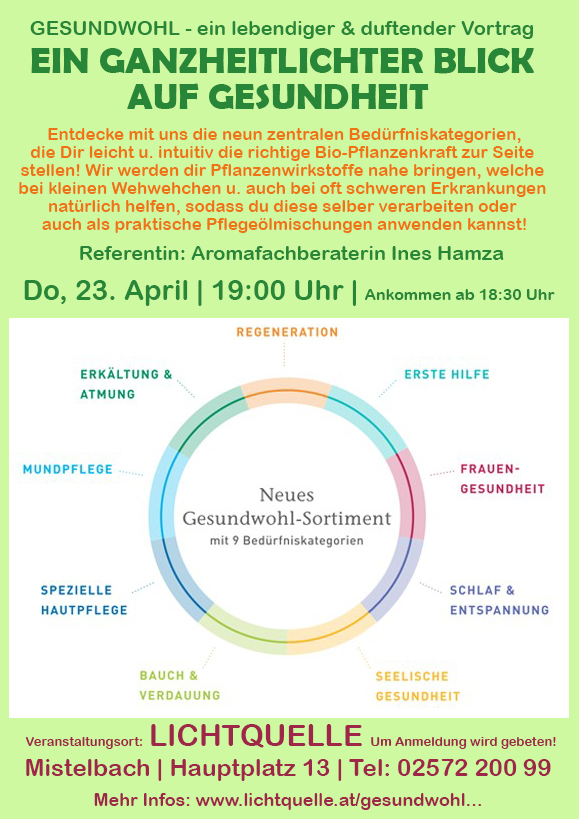 GESUNDWOHL - ein lebendiger & duftender Vortrag

EIN GANZHEITLICHTER BLICK AUF GESUNDHEIT

Entdecke mit uns die neun zentralen Bedürfniskategorien, die Dir leicht u. intuitiv die richtige Bio-Pflanzenkraft zur Seite stellen! Wir werden dir Pflanzenwirkstoffe nahe bringen, welche bei kleinen Wehwehchen u. auch bei oft schweren Erkrankungen natürlich helfen, sodass du diese selber verarbeiten oder auch als praktische Pflegeölmischungen anwenden kannst!

Referentin: Aromafachberaterin Ines Hamza

Do, 23. April | 19:00 Uhr | Ankommen ab 18:30 Uhr

REGENERATION

ERSTE HILFE

FRAUEN-GESUNDHEIT

SCHLAF & ENTSPANNUNG

SEELISCHE GESUNDHEIT

BAUCH & VERDAUUNG

SPEZIELLE HAUTPFLEGE

MUNDPFLEGE

ERKÄLTUNG & ATMUNG

Neues Gesundwohl-Sortiment
mit 9 Bedürfniskategorien

Veranstaltungsort: LICHTQUELLE Um Anmeldung wird gebeten!

Mistelbach | Hauptplatz 13 | Tel: 02572 200 99

Mehr Infos: www.lichtquelle.at/gesundwohl...